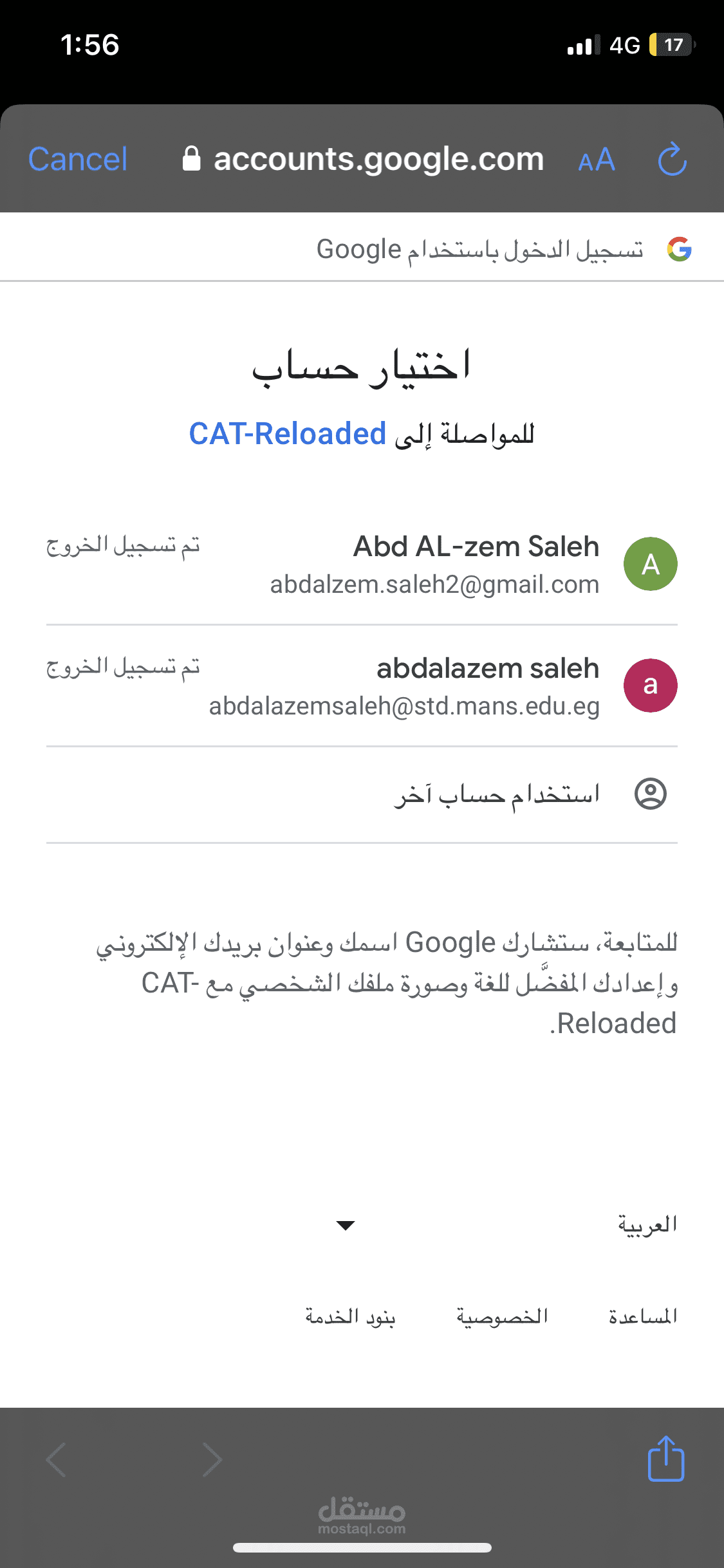 1:56
4G 17

Cancel accounts.google.com AA

تسجيل الدخول باستخدام Google

اختيار حساب

للمواصلة إلى CAT-Reloaded

A Abd AL-zem Saleh
abdalzem.saleh2@gmail.com
تم تسجيل الخروج

a abdalazem saleh
abdalazemsaleh@std.mans.edu.eg
تم تسجيل الخروج

استخدام حساب آخر

للمتابعة، ستشارك Google اسمك وعنوان بريدك الإلكتروني وإعدادك المفضَّل للغة وصورة ملفك الشخصي مع CAT-Reloaded.

العربية

المساعدة الخصوصية بنود الخدمة

مستقل
mostaql.com